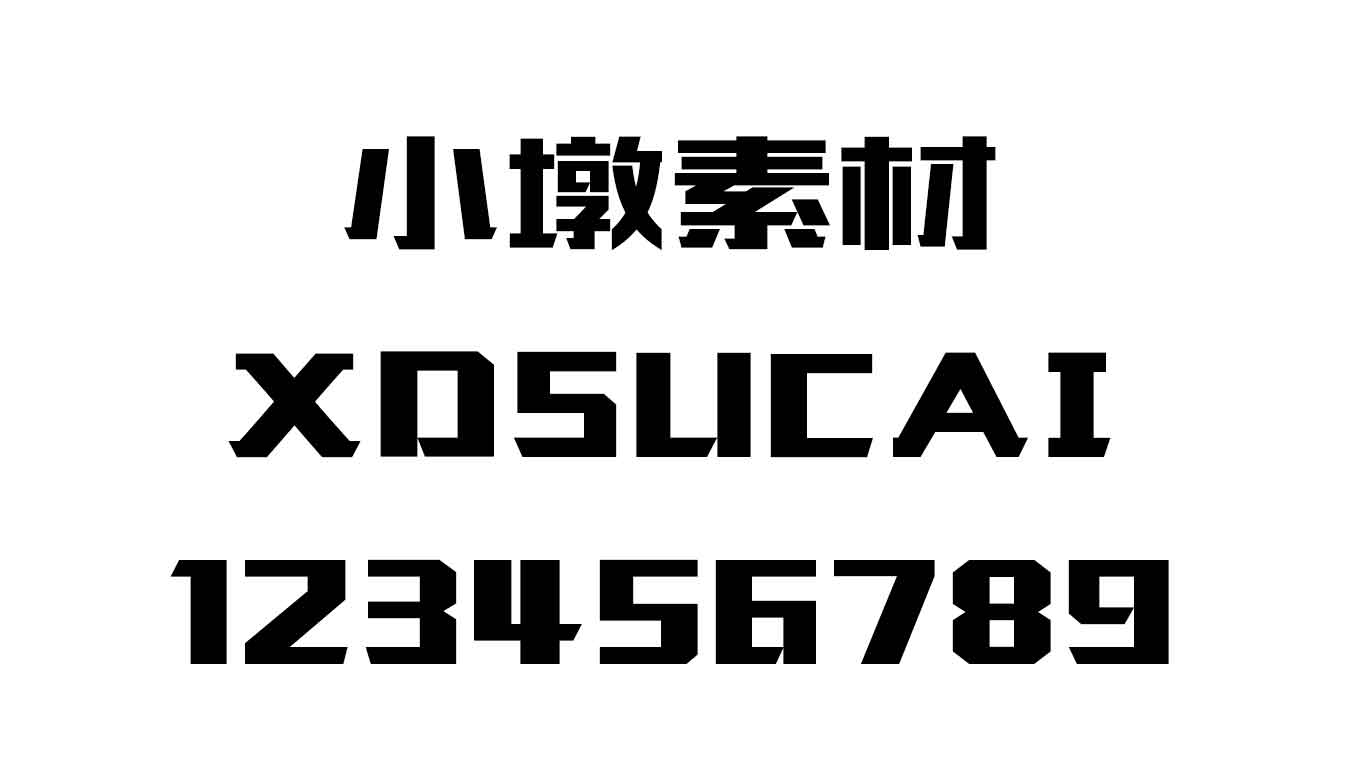 小墩素材

XDSUCAI

123456789